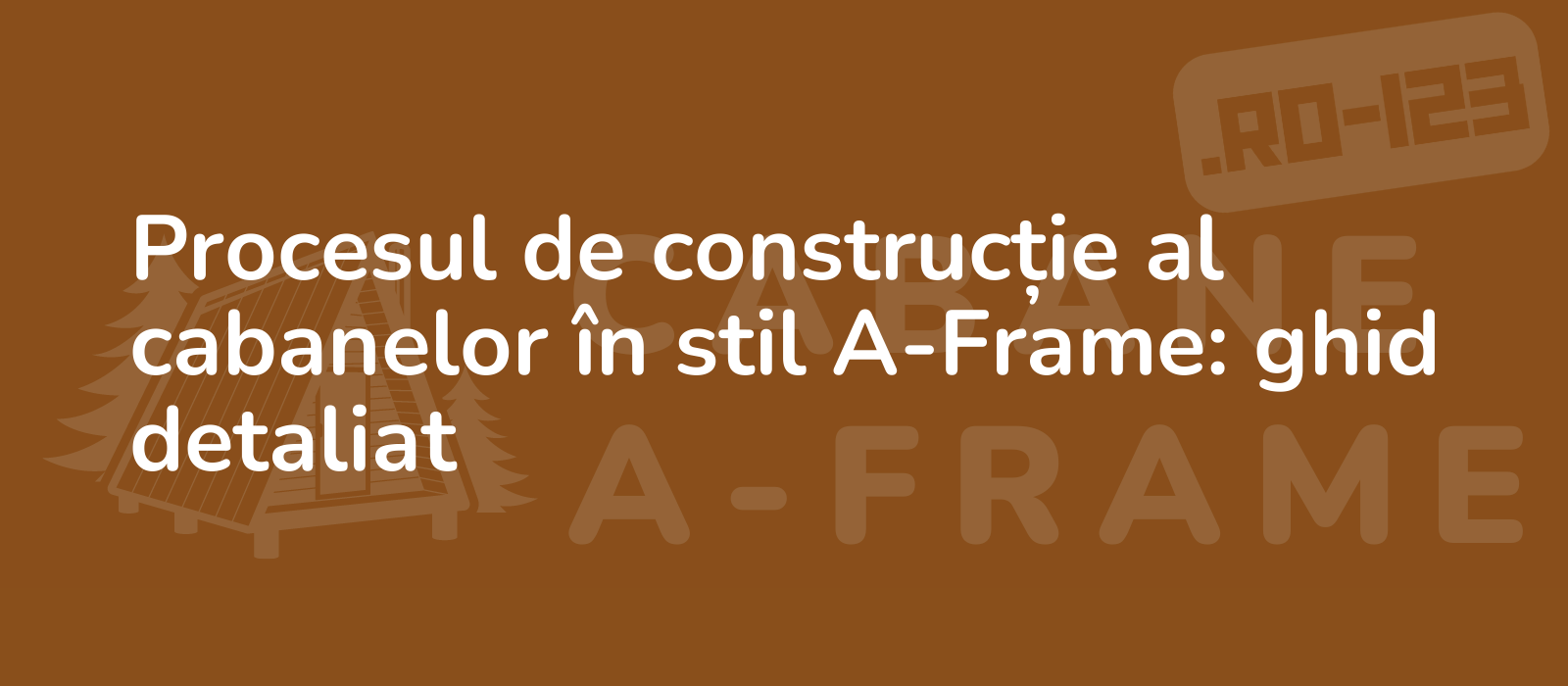 .RO-123

Procesul de construcție al cabanelor în stil A-Frame: ghid detaliat

CABANE
A-FRAME